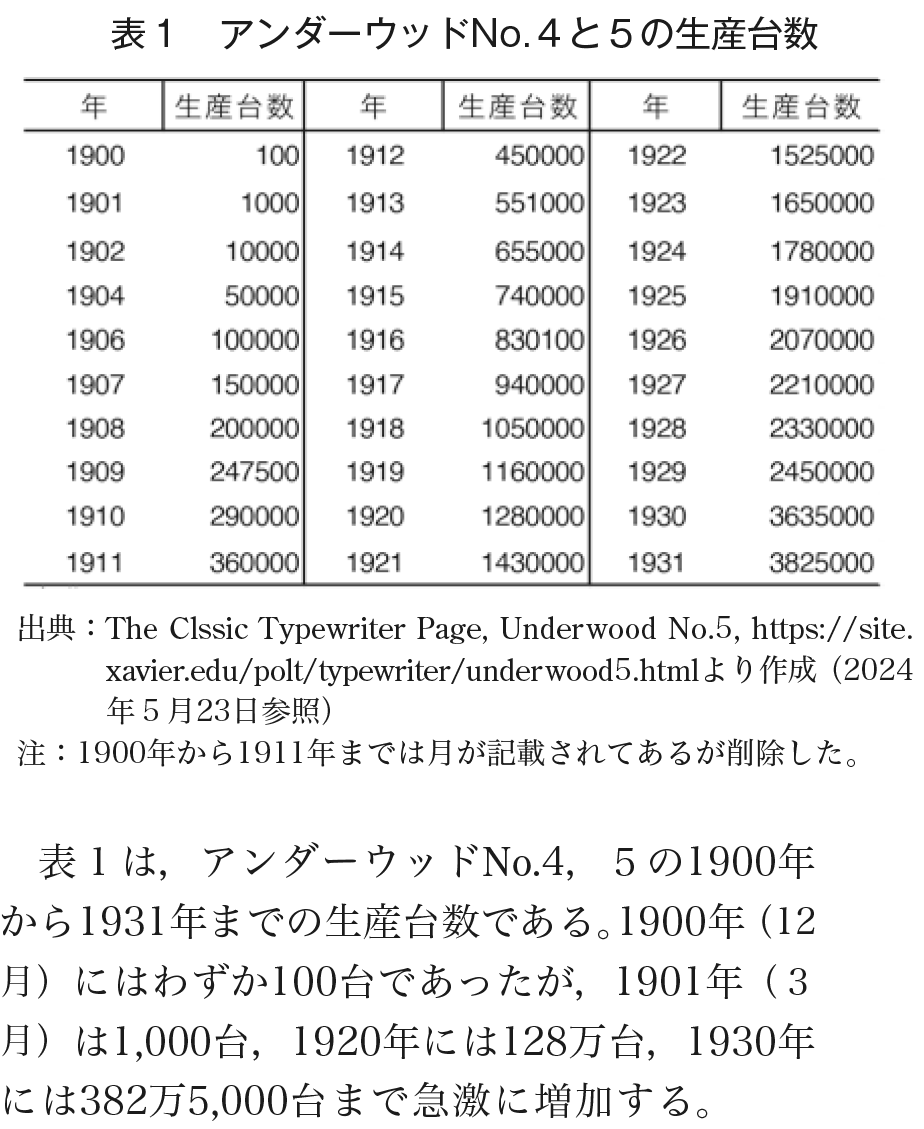 表１　アンダーウッドNo.４と５の生産台数

| 年 | 生産台数 | 年 | 生産台数 | 年 | 生産台数 |
|---|---|---|---|---|---|
| 1900 | 100 | 1912 | 450000 | 1922 | 1525000 |
| 1901 | 1000 | 1913 | 551000 | 1923 | 1650000 |
| 1902 | 10000 | 1914 | 655000 | 1924 | 1780000 |
| 1904 | 50000 | 1915 | 740000 | 1925 | 1910000 |
| 1906 | 100000 | 1916 | 830100 | 1926 | 2070000 |
| 1907 | 150000 | 1917 | 940000 | 1927 | 2210000 |
| 1908 | 200000 | 1918 | 1050000 | 1928 | 2330000 |
| 1909 | 247500 | 1919 | 1160000 | 1929 | 2450000 |
| 1910 | 290000 | 1920 | 1280000 | 1930 | 3635000 |
| 1911 | 360000 | 1921 | 1430000 | 1931 | 3825000 |

出典：The Clssic Typewriter Page, Underwood No.5, https://site.xavier.edu/polt/typewriter/underwood5.htmlより作成（2024年５月23日参照）
注：1900年から1911年までは月が記載されてあるが削除した。

表１は，アンダーウッドNo.4，５の1900年から1931年までの生産台数である。1900年（12月）にはわずか100台であったが，1901年（３月）は1,000台，1920年には128万台，1930年には382万5,000台まで急激に増加する。